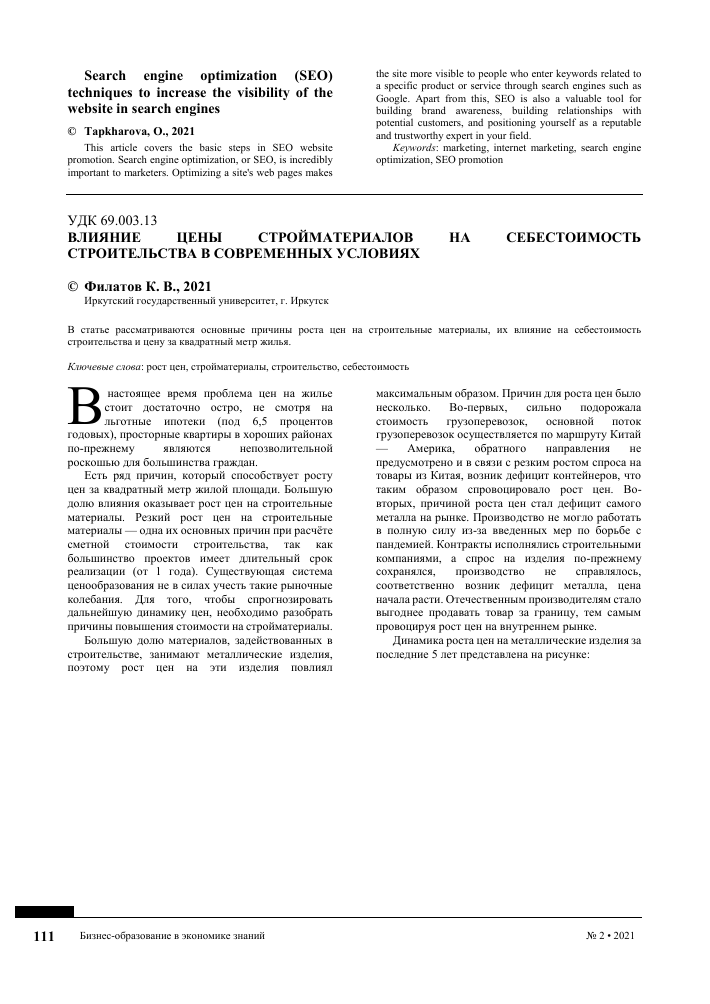 Search engine optimization (SEO) techniques to increase the visibility of the website in search engines

© Tapkharova, O., 2021

This article covers the basic steps in SEO website promotion. Search engine optimization, or SEO, is incredibly important to marketers. Optimizing a site's web pages makes the site more visible to people who enter keywords related to a specific product or service through search engines such as Google. Apart from this, SEO is also a valuable tool for building brand awareness, building relationships with potential customers, and positioning yourself as a reputable and trustworthy expert in your field.

Keywords: marketing, internet marketing, search engine optimization, SEO promotion

УДК 69.003.13

ВЛИЯНИЕ ЦЕНЫ СТРОЙМАТЕРИАЛОВ НА СЕБЕСТОИМОСТЬ СТРОИТЕЛЬСТВА В СОВРЕМЕННЫХ УСЛОВИЯХ

© Филатов К. В., 2021

Иркутский государственный университет, г. Иркутск

В статье рассматриваются основные причины роста цен на строительные материалы, их влияние на себестоимость строительства и цену за квадратный метр жилья.

Ключевые слова: рост цен, стройматериалы, строительство, себестоимость

В настоящее время проблема цен на жилье стоит достаточно остро, не смотря на льготные ипотеки (под 6,5 процентов годовых), просторные квартиры в хороших районах по-прежнему являются непозволительной роскошью для большинства граждан.

Есть ряд причин, который способствует росту цен за квадратный метр жилой площади. Большую долю влияния оказывает рост цен на строительные материалы. Резкий рост цен на строительные материалы — одна их основных причин при расчёте сметной стоимости строительства, так как большинство проектов имеет длительный срок реализации (от 1 года). Существующая система ценообразования не в силах учесть такие рыночные колебания. Для того, чтобы спрогнозировать дальнейшую динамику цен, необходимо разобрать причины повышения стоимости на стройматериалы.

Большую долю материалов, задействованных в строительстве, занимают металлические изделия, поэтому рост цен на эти изделия повлиял максимальным образом. Причин для роста цен было несколько. Во-первых, сильно подорожала стоимость грузоперевозок, основной поток грузоперевозок осуществляется по маршруту Китай — Америка, обратного направления не предусмотрено и в связи с резким ростом спроса на товары из Китая, возник дефицит контейнеров, что таким образом спровоцировало рост цен. Во-вторых, причиной роста цен стал дефицит самого металла на рынке. Производство не могло работать в полную силу из-за введенных мер по борьбе с пандемией. Контракты исполнялись строительными компаниями, а спрос на изделия по-прежнему сохранялся, производство не справлялось, соответственно возник дефицит металла, цена начала расти. Отечественным производителям стало выгоднее продавать товар за границу, тем самым провоцируя рост цен на внутреннем рынке.

Динамика роста цен на металлические изделия за последние 5 лет представлена на рисунке:

111 Бизнес-образование в экономике знаний № 2 • 2021